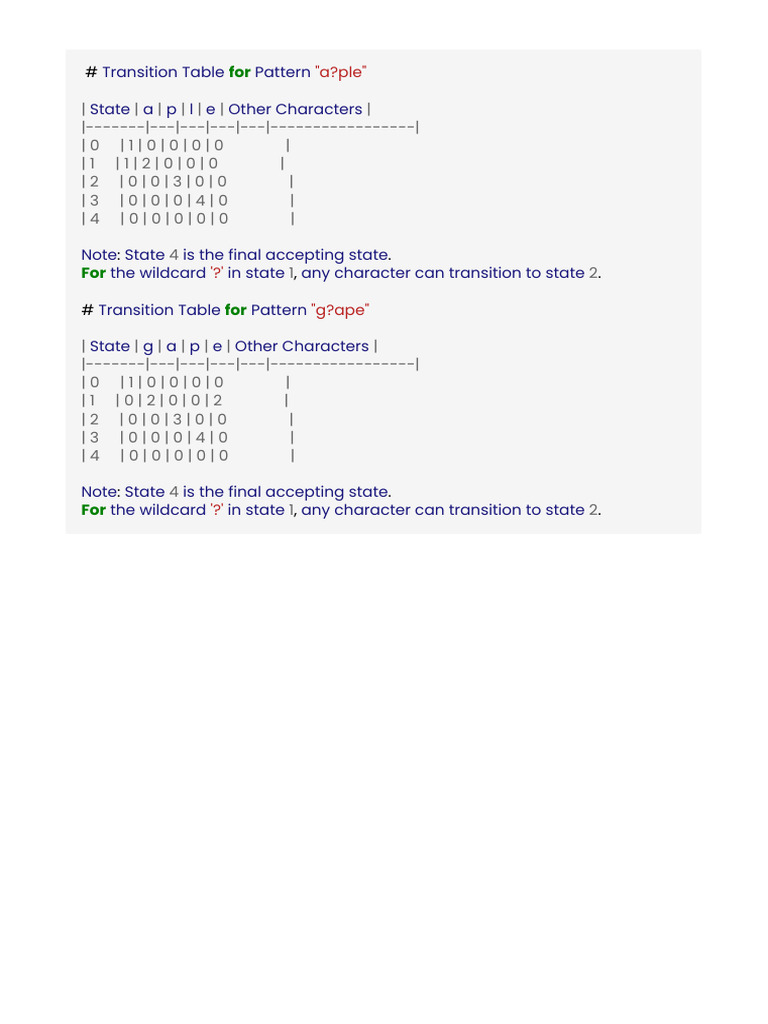 # Transition Table for Pattern "a?ple"

| State | a | p | l | e | Other Characters |
|-------|---|---|---|---|-----------------|
| 0 | 1 | 0 | 0 | 0 | 0 |
| 1 | 1 | 2 | 0 | 0 | 0 |
| 2 | 0 | 0 | 3 | 0 | 0 |
| 3 | 0 | 0 | 0 | 4 | 0 |
| 4 | 0 | 0 | 0 | 0 | 0 |

Note: State 4 is the final accepting state.
For the wildcard '?' in state 1, any character can transition to state 2.

# Transition Table for Pattern "g?ape"

| State | g | a | p | e | Other Characters |
|-------|---|---|---|---|-----------------|
| 0 | 1 | 0 | 0 | 0 | 0 |
| 1 | 0 | 2 | 0 | 0 | 2 |
| 2 | 0 | 0 | 3 | 0 | 0 |
| 3 | 0 | 0 | 0 | 4 | 0 |
| 4 | 0 | 0 | 0 | 0 | 0 |

Note: State 4 is the final accepting state.
For the wildcard '?' in state 1, any character can transition to state 2.